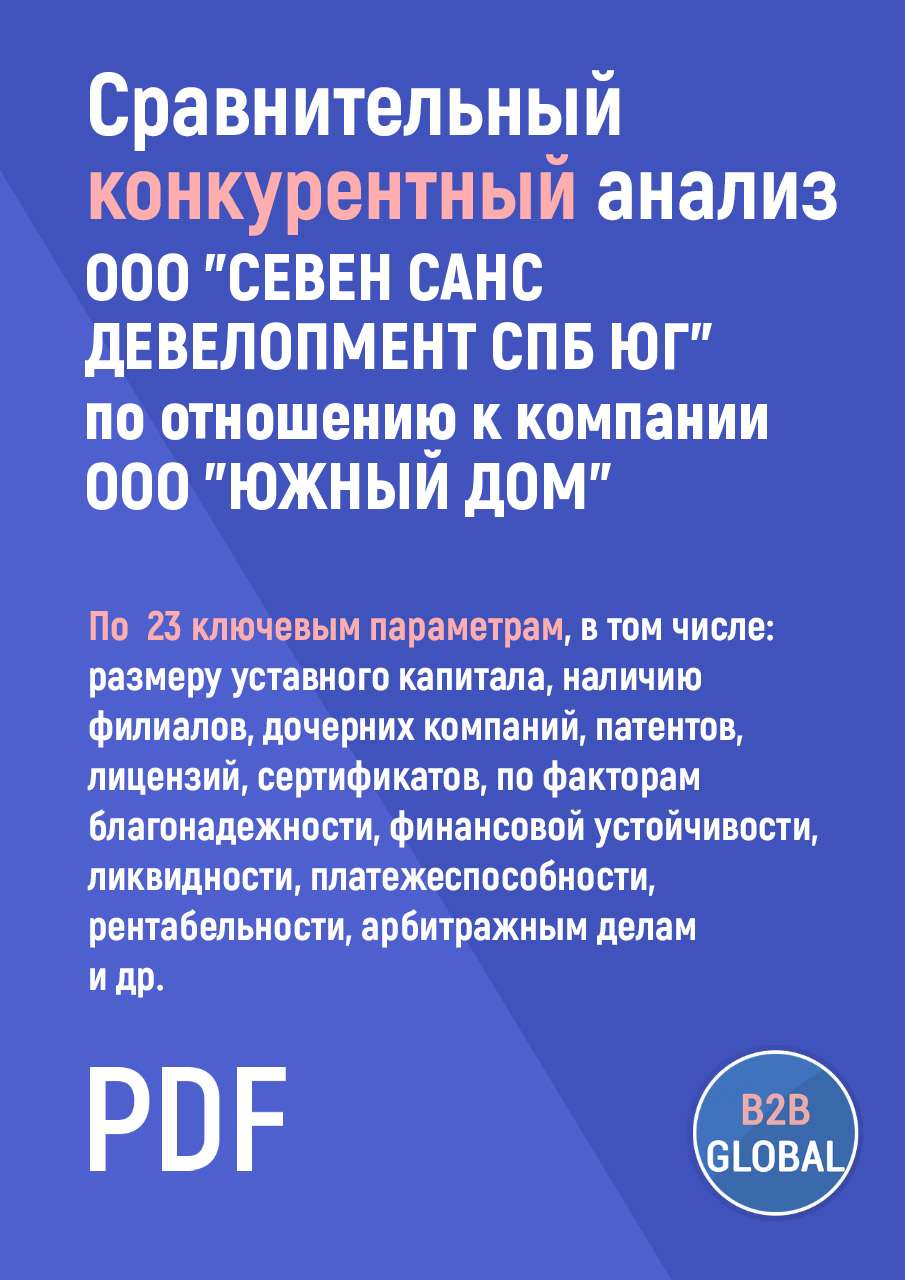 Сравнительный конкурентный анализ ООО "СЕВЕН САНС ДЕВЕЛОПМЕНТ СПБ ЮГ" по отношению к компании ООО "ЮЖНЫЙ ДОМ"

По 23 ключевым параметрам, в том числе: размеру уставного капитала, наличию филиалов, дочерних компаний, патентов, лицензий, сертификатов, по факторам благонадежности, финансовой устойчивости, ликвидности, платежеспособности, рентабельности, арбитражным делам и др.

PDF

B2B GLOBAL